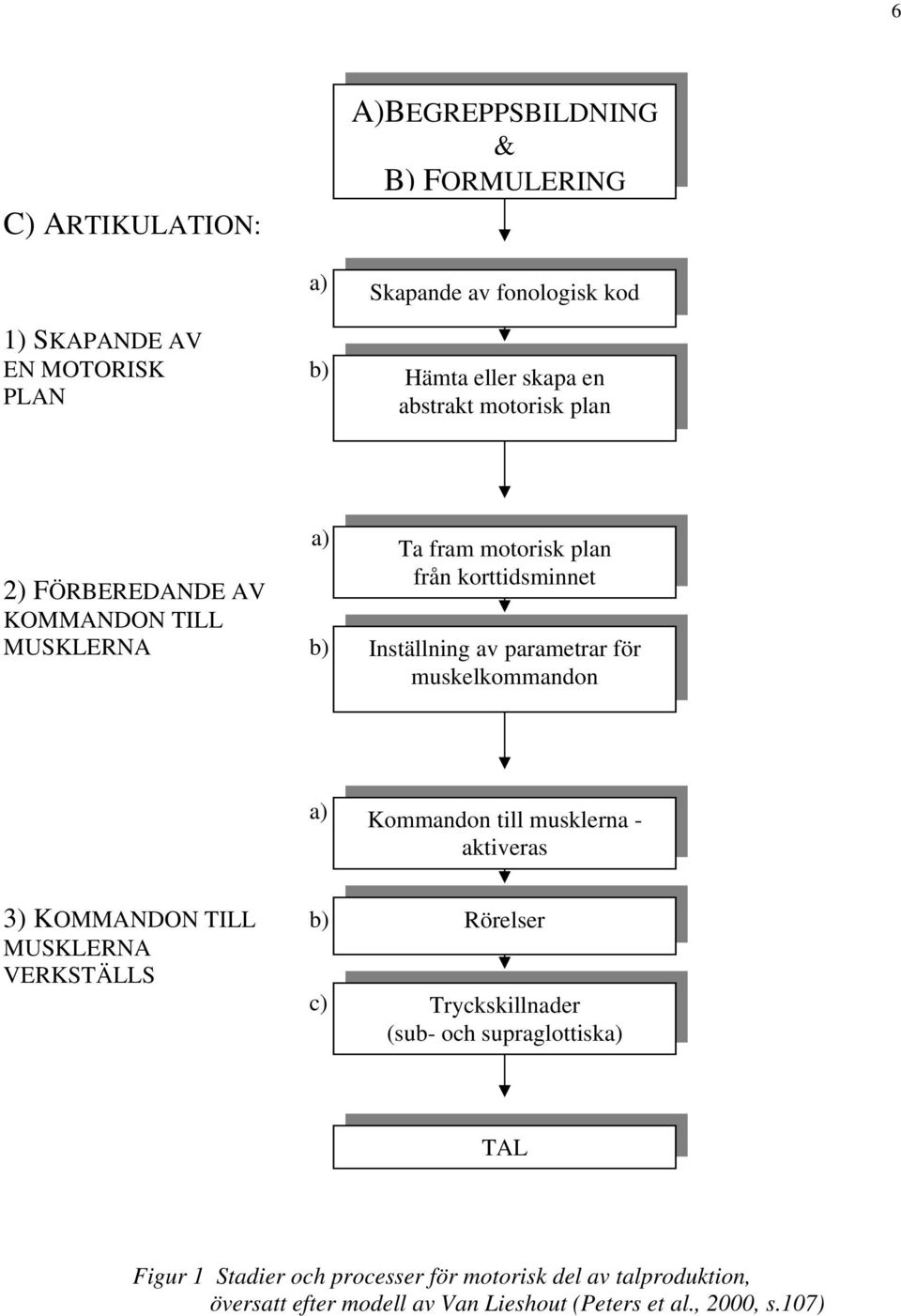 6

A)BEGREPPSBILDNING
&
B) FORMULERING

C) ARTIKULATION:

1) SKAPANDE AV EN MOTORISK PLAN

a) Skapande av fonologisk kod

b) Hämta eller skapa en abstrakt motorisk plan

2) FÖRBEREDANDE AV KOMMANDON TILL MUSKLERNA

a) Ta fram motorisk plan från korttidsminnet

b) Inställning av parametrar för muskelkommandon

3) KOMMANDON TILL MUSKLERNA VERKSTÄLLS

a) Kommandon till musklerna - aktiveras

b) Rörelser

c) Tryckskillnader (sub- och supraglottiska)

TAL

Figur 1 Stadier och processer för motorisk del av talproduktion, översatt efter modell av Van Lieshout (Peters et al., 2000, s.107)